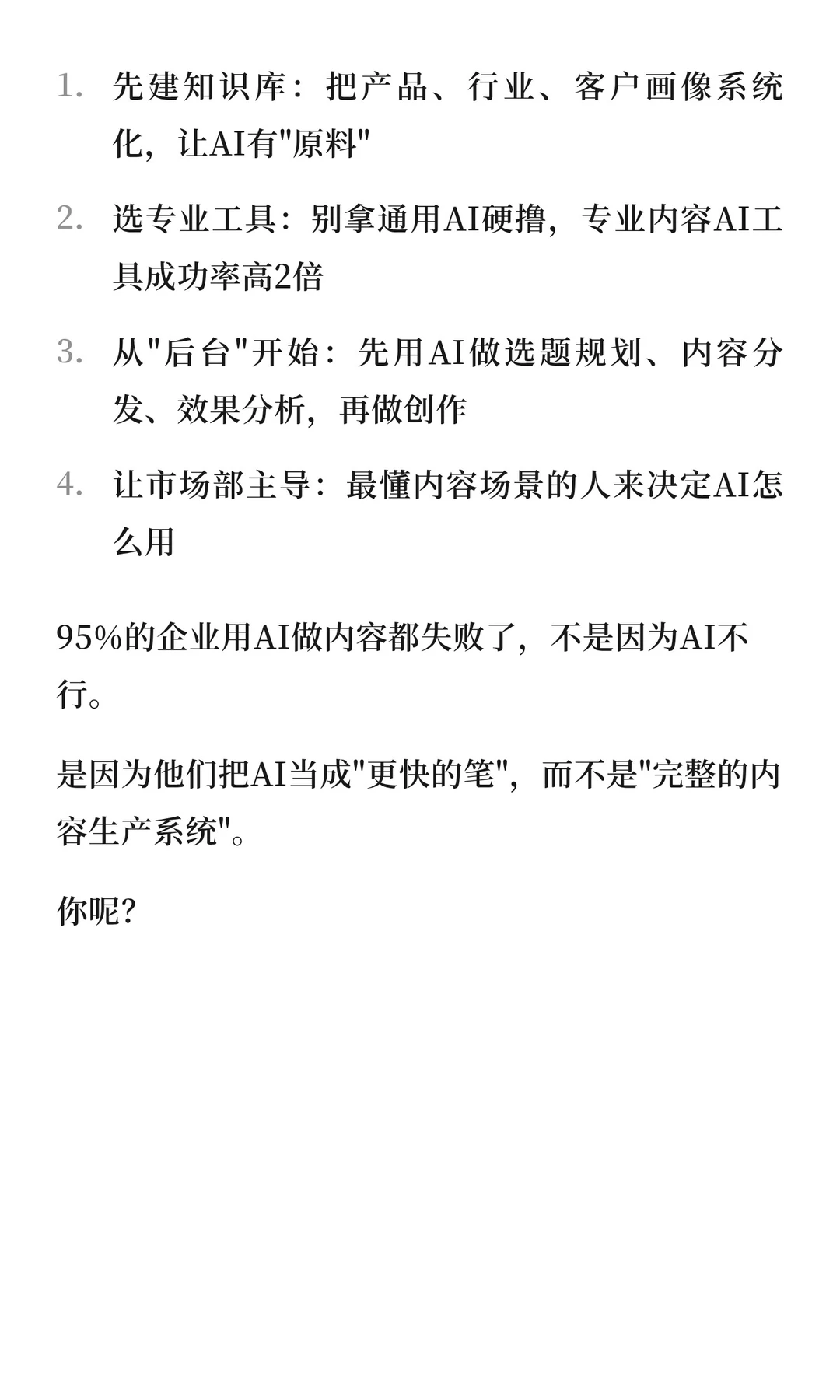 1. 先建知识库：把产品、行业、客户画像系统化，让AI有"原料"

2. 选专业工具：别拿通用AI硬撸，专业内容AI工具成功率高2倍

3. 从"后台"开始：先用AI做选题规划、内容分发、效果分析，再做创作

4. 让市场部主导：最懂内容场景的人来决定AI怎么用

95%的企业用AI做内容都失败了，不是因为AI不行。

是因为他们把AI当成"更快的笔"，而不是"完整的内容生产系统"。

你呢？